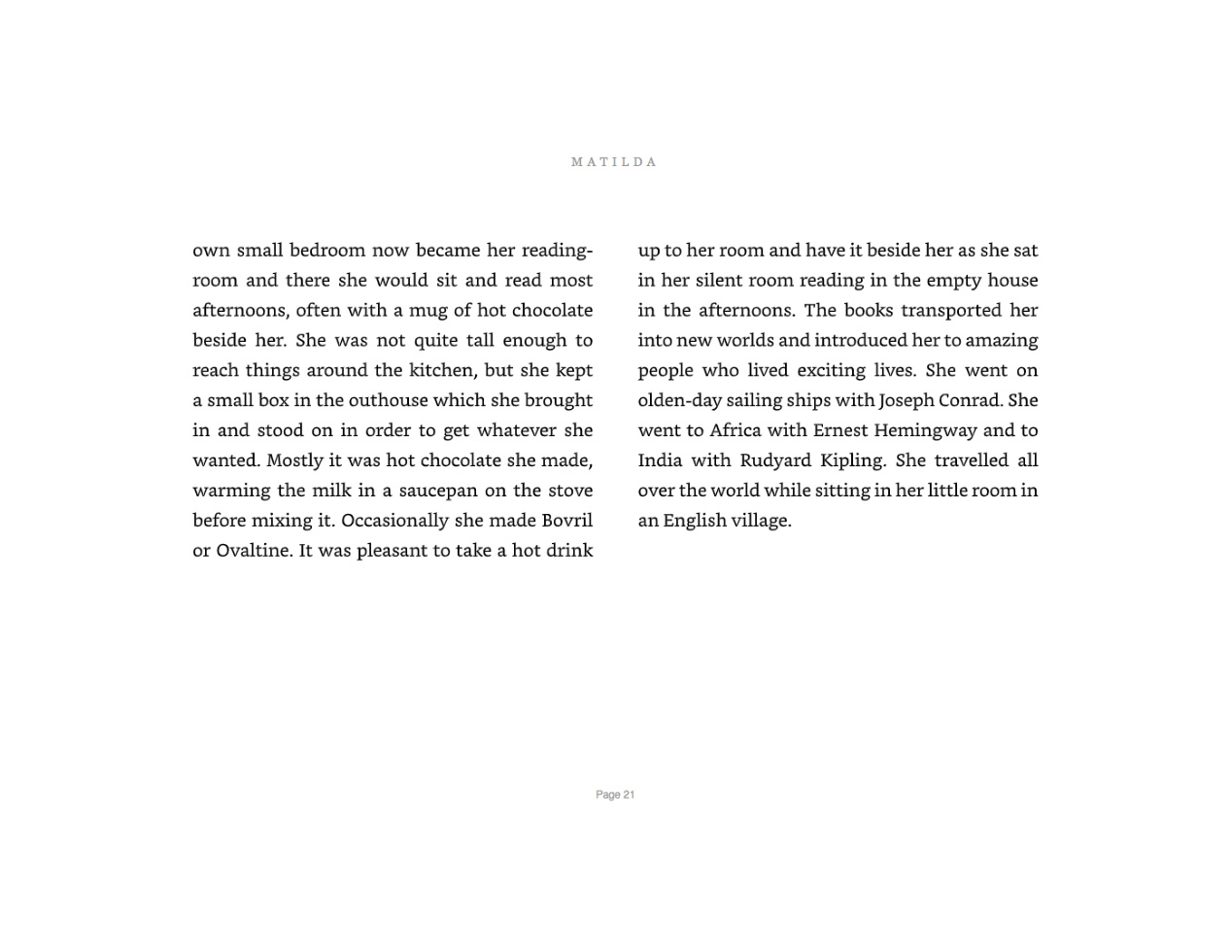 MATILDA

own small bedroom now became her reading-room and there she would sit and read most afternoons, often with a mug of hot chocolate beside her. She was not quite tall enough to reach things around the kitchen, but she kept a small box in the outhouse which she brought in and stood on in order to get whatever she wanted. Mostly it was hot chocolate she made, warming the milk in a saucepan on the stove before mixing it. Occasionally she made Bovril or Ovaltine. It was pleasant to take a hot drink up to her room and have it beside her as she sat in her silent room reading in the empty house in the afternoons. The books transported her into new worlds and introduced her to amazing people who lived exciting lives. She went on olden-day sailing ships with Joseph Conrad. She went to Africa with Ernest Hemingway and to India with Rudyard Kipling. She travelled all over the world while sitting in her little room in an English village.

Page 21